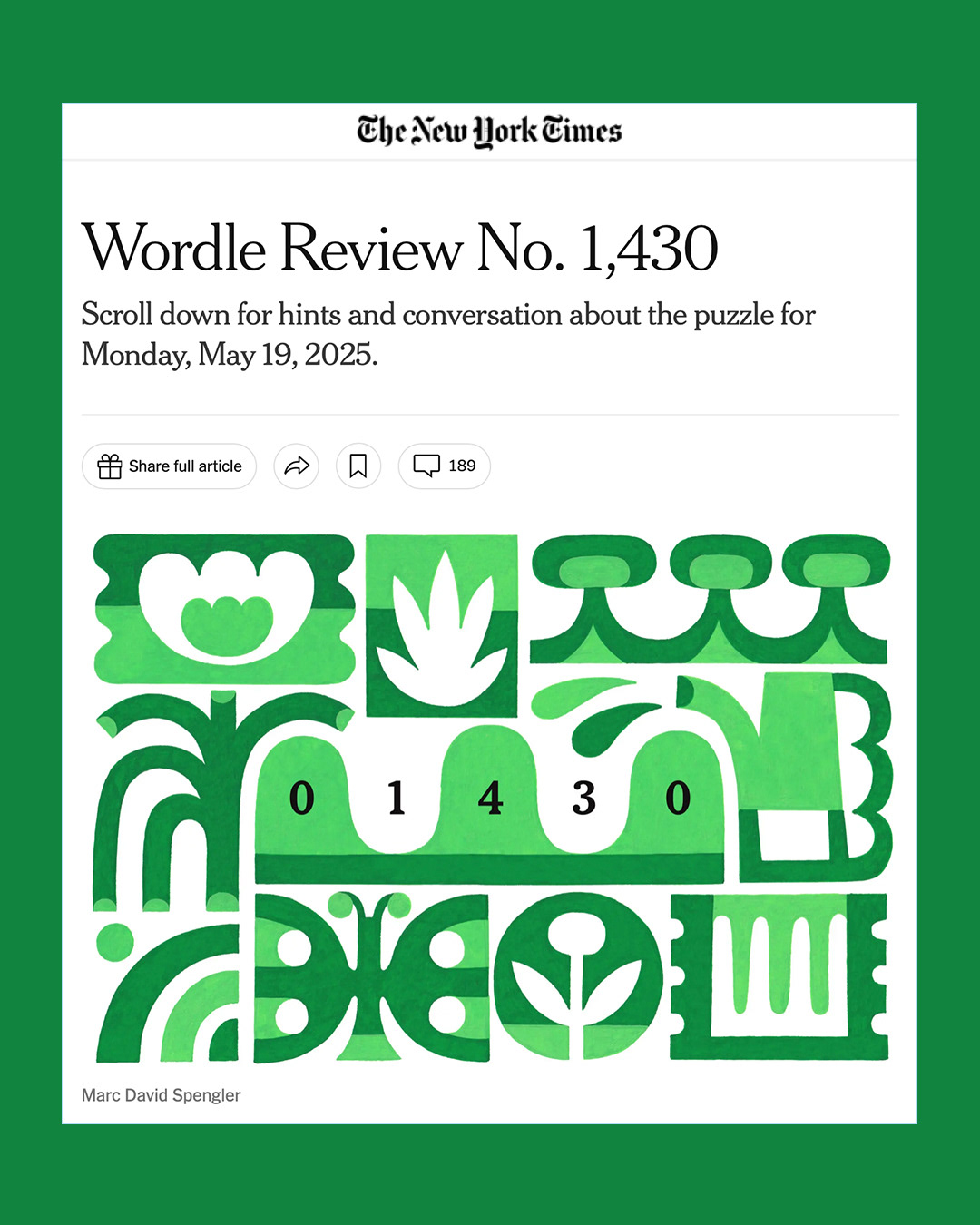 The New York Times

Wordle Review No. 1,430

Scroll down for hints and conversation about the puzzle for Monday, May 19, 2025.

Share full article

189

0 1 4 3 0

Marc David Spengler